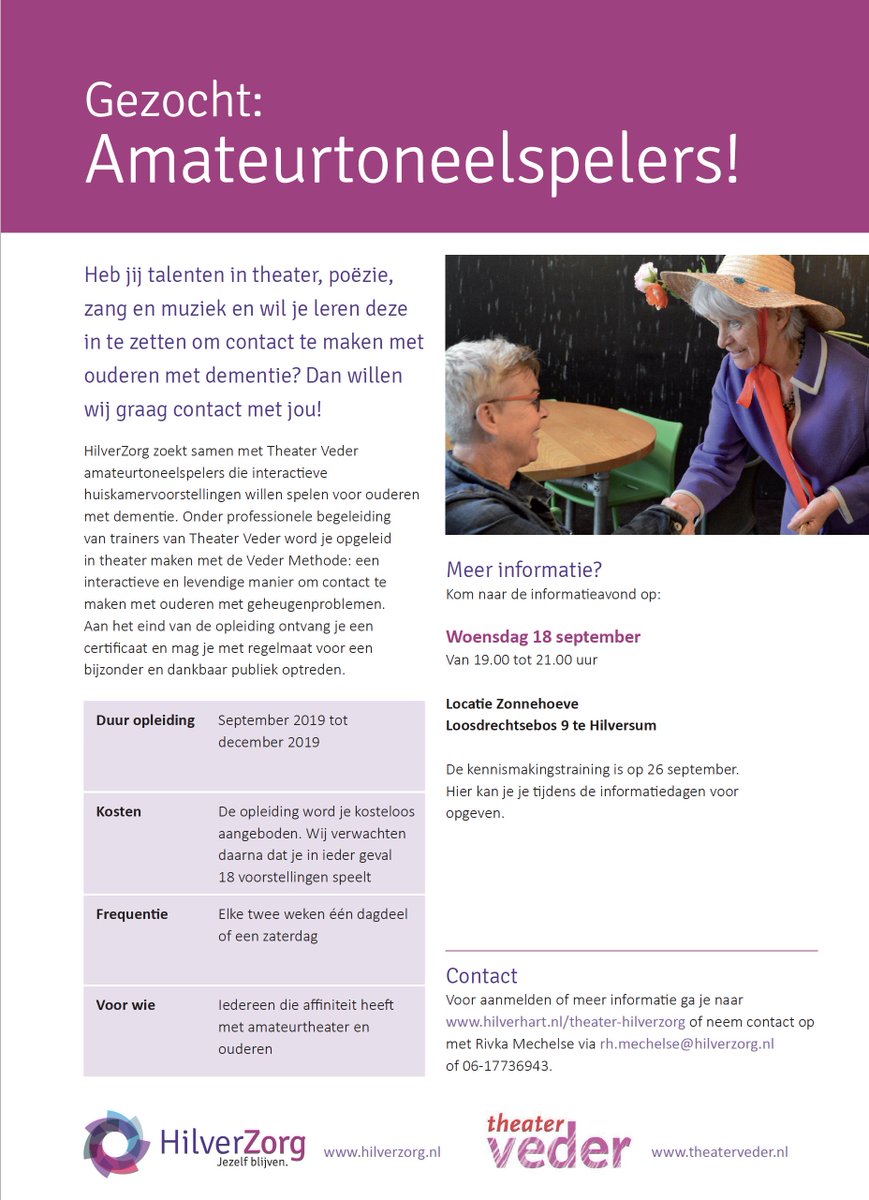 Gezocht:
Amateurtoneelspelers!

Heb jij talenten in theater, poëzie, zang en muziek en wil je leren deze in te zetten om contact te maken met ouderen met dementie? Dan willen wij graag contact met jou!

HilverZorg zoekt samen met Theater Veder amateurtoneelspelers die interactieve huiskamervoorstellingen willen spelen voor ouderen met dementie. Onder professionele begeleiding van trainers van Theater Veder word je opgeleid in theater maken met de Veder Methode: een interactieve en levendige manier om contact te maken met ouderen met geheugenproblemen. Aan het eind van de opleiding ontvang je een certificaat en mag je met regelmaat voor een bijzonder en dankbaar publiek optreden.

| Duur opleiding | September 2019 tot december 2019 |
|---|---|
| Kosten | De opleiding word je kosteloos aangeboden. Wij verwachten daarna dat je in ieder geval 18 voorstellingen speelt |
| Frequentie | Elke twee weken één dagdeel of een zaterdag |
| Voor wie | Iedereen die affiniteit heeft met amateurtheater en ouderen |

Meer informatie?
Kom naar de informatieavond op:

Woensdag 18 september
Van 19.00 tot 21.00 uur

Locatie Zonnehoeve
Loosdrechtsebos 9 te Hilversum

De kennismakingstraining is op 26 september. Hier kan je je tijdens de informatiedagen voor opgeven.

Contact
Voor aanmelden of meer informatie ga je naar www.hilverhart.nl/theater-hilverzorg of neem contact op met Rivka Mechelse via rh.mechelse@hilverzorg.nl of 06-17736943.

HilverZorg
Jezelf blijven.
www.hilverzorg.nl

theater veder
www.theaterveder.nl